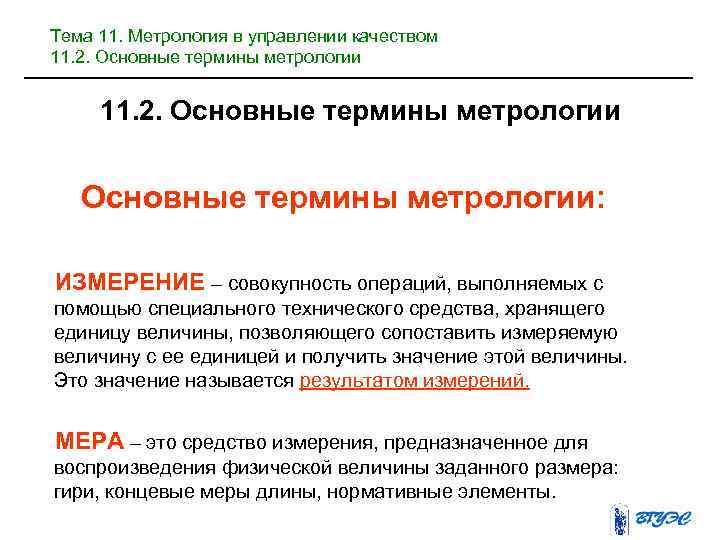 Тема 11. Метрология в управлении качеством
11.2. Основные термины метрологии

11.2. Основные термины метрологии

Основные термины метрологии:

ИЗМЕРЕНИЕ – совокупность операций, выполняемых с помощью специального технического средства, хранящего единицу величины, позволяющего сопоставить измеряемую величину с ее единицей и получить значение этой величины. Это значение называется результатом измерений.

МЕРА – это средство измерения, предназначенное для воспроизведения физической величины заданного размера: гири, концевые меры длины, нормативные элементы.

ВГУЭС